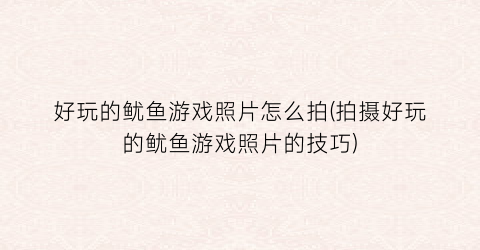 好玩的鱿鱼游戏照片怎么拍(拍摄好玩的鱿鱼游戏照片的技巧)